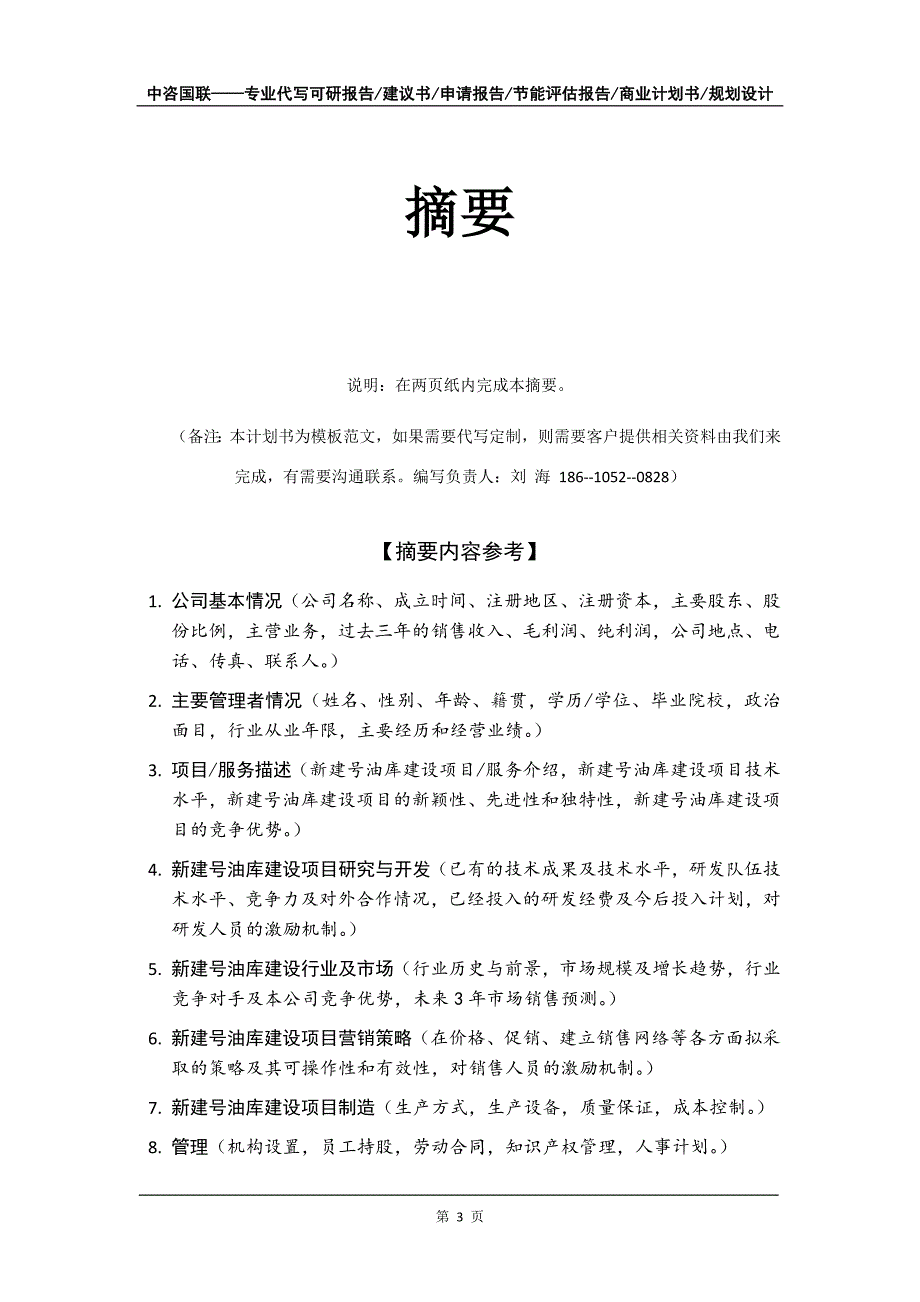 中咨国联——专业代写可研报告/建议书/申请报告/节能评估报告/商业计划书/规划设计

摘要

说明：在两页纸内完成本摘要。

（备注：本计划书为模板范文，如果需要代写定制，则需要客户提供相关资料由我们来完成，有需要沟通联系。编写负责人：刘 海 186--1052--0828）

【摘要内容参考】

1. 公司基本情况（公司名称、成立时间、注册地区、注册资本，主要股东、股份比例，主营业务，过去三年的销售收入、毛利润、纯利润，公司地点、电话、传真、联系人。）

2. 主要管理者情况（姓名、性别、年龄、籍贯，学历/学位、毕业院校，政治面目，行业从业年限，主要经历和经营业绩。）

3. 项目/服务描述（新建号油库建设项目/服务介绍，新建号油库建设项目技术水平，新建号油库建设项目的新颖性、先进性和独特性，新建号油库建设项目的竞争优势。）

4. 新建号油库建设项目研究与开发（已有的技术成果及技术水平，研发队伍技术水平、竞争力及对外合作情况，已经投入的研发经费及今后投入计划，对研发人员的激励机制。）

5. 新建号油库建设行业及市场（行业历史与前景，市场规模及增长趋势，行业竞争对手及本公司竞争优势，未来 3 年市场销售预测。）

6. 新建号油库建设项目营销策略（在价格、促销、建立销售网络等各方面拟采取的策略及其可操作性和有效性，对销售人员的激励机制。）

7. 新建号油库建设项目制造（生产方式，生产设备，质量保证，成本控制。）

8. 管理（机构设置，员工持股，劳动合同，知识产权管理，人事计划。）

第 3 页